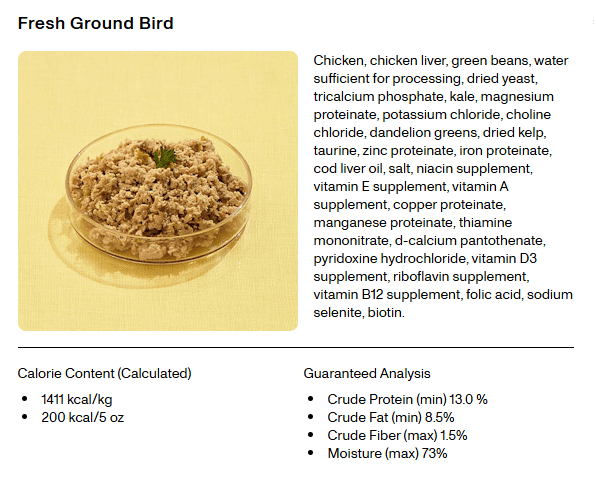 Fresh Ground Bird

Chicken, chicken liver, green beans, water sufficient for processing, dried yeast, tricalcium phosphate, kale, magnesium proteinate, potassium chloride, choline chloride, dandelion greens, dried kelp, taurine, zinc proteinate, iron proteinate, cod liver oil, salt, niacin supplement, vitamin E supplement, vitamin A supplement, copper proteinate, manganese proteinate, thiamine mononitrate, d-calcium pantothenate, pyridoxine hydrochloride, vitamin D3 supplement, riboflavin supplement, vitamin B12 supplement, folic acid, sodium selenite, biotin.

Calorie Content (Calculated)

- 1411 kcal/kg
- 200 kcal/5 oz

Guaranteed Analysis

- Crude Protein (min) 13.0 %
- Crude Fat (min) 8.5%
- Crude Fiber (max) 1.5%
- Moisture (max) 73%